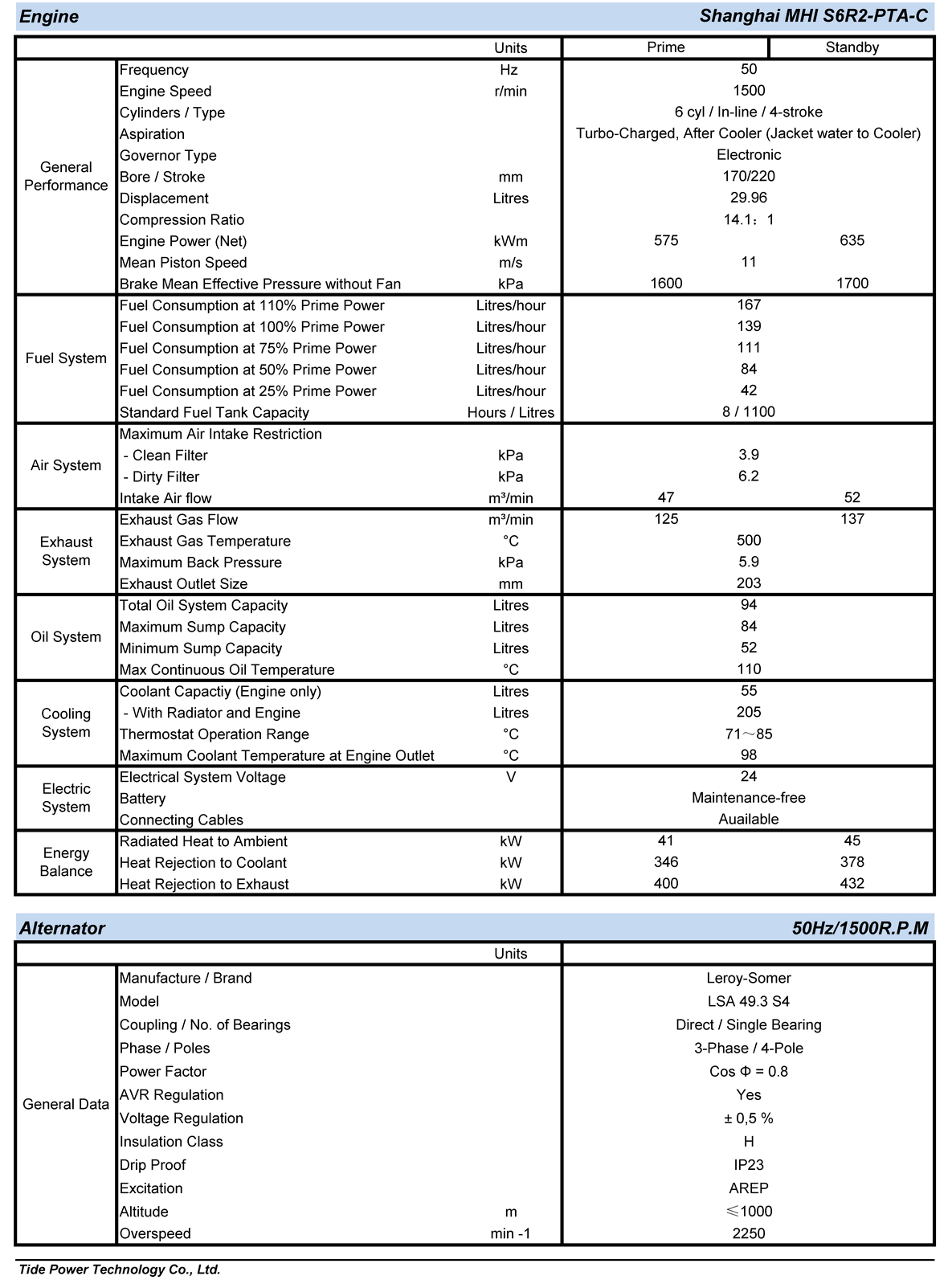 Engine Shanghai MHI S6R2-PTA-C

| | | Units | Prime | Standby |
|---|---|---|---|---|
| General Performance | Frequency | Hz | 50 | |
| | Engine Speed | r/min | 1500 | |
| | Cylinders / Type | | 6 cyl / In-line / 4-stroke | |
| | Aspiration | | Turbo-Charged, After Cooler (Jacket water to Cooler) | |
| | Governor Type | | Electronic | |
| | Bore / Stroke | mm | 170/220 | |
| | Displacement | Litres | 29.96 | |
| | Compression Ratio | | 14.1：1 | |
| | Engine Power (Net) | kWm | 575 | 635 |
| | Mean Piston Speed | m/s | 11 | |
| | Brake Mean Effective Pressure without Fan | kPa | 1600 | 1700 |
| Fuel System | Fuel Consumption at 110% Prime Power | Litres/hour | 167 | |
| | Fuel Consumption at 100% Prime Power | Litres/hour | 139 | |
| | Fuel Consumption at 75% Prime Power | Litres/hour | 111 | |
| | Fuel Consumption at 50% Prime Power | Litres/hour | 84 | |
| | Fuel Consumption at 25% Prime Power | Litres/hour | 42 | |
| | Standard Fuel Tank Capacity | Hours / Litres | 8 / 1100 | |
| Air System | Maximum Air Intake Restriction | | | |
| | - Clean Filter | kPa | 3.9 | |
| | - Dirty Filter | kPa | 6.2 | |
| | Intake Air flow | m³/min | 47 | 52 |
| Exhaust System | Exhaust Gas Flow | m³/min | 125 | 137 |
| | Exhaust Gas Temperature | °C | 500 | |
| | Maximum Back Pressure | kPa | 5.9 | |
| | Exhaust Outlet Size | mm | 203 | |
| Oil System | Total Oil System Capacity | Litres | 94 | |
| | Maximum Sump Capacity | Litres | 84 | |
| | Minimum Sump Capacity | Litres | 52 | |
| | Max Continuous Oil Temperature | °C | 110 | |
| Cooling System | Coolant Capactiy (Engine only) | Litres | 55 | |
| | - With Radiator and Engine | Litres | 205 | |
| | Thermostat Operation Range | °C | 71～85 | |
| | Maximum Coolant Temperature at Engine Outlet | °C | 98 | |
| Electric System | Electrical System Voltage | V | 24 | |
| | Battery | | Maintenance-free | |
| | Connecting Cables | | Auailable | |
| Energy Balance | Radiated Heat to Ambient | kW | 41 | 45 |
| | Heat Rejection to Coolant | kW | 346 | 378 |
| | Heat Rejection to Exhaust | kW | 400 | 432 |

Alternator 50Hz/1500R.P.M

| | | Units | |
|---|---|---|---|
| General Data | Manufacture / Brand | | Leroy-Somer |
| | Model | | LSA 49.3 S4 |
| | Coupling / No. of Bearings | | Direct / Single Bearing |
| | Phase / Poles | | 3-Phase / 4-Pole |
| | Power Factor | | Cos Φ = 0.8 |
| | AVR Regulation | | Yes |
| | Voltage Regulation | | ± 0,5 % |
| | Insulation Class | | H |
| | Drip Proof | | IP23 |
| | Excitation | | AREP |
| | Altitude | m | ≤1000 |
| | Overspeed | min -1 | 2250 |

Tide Power Technology Co., Ltd.